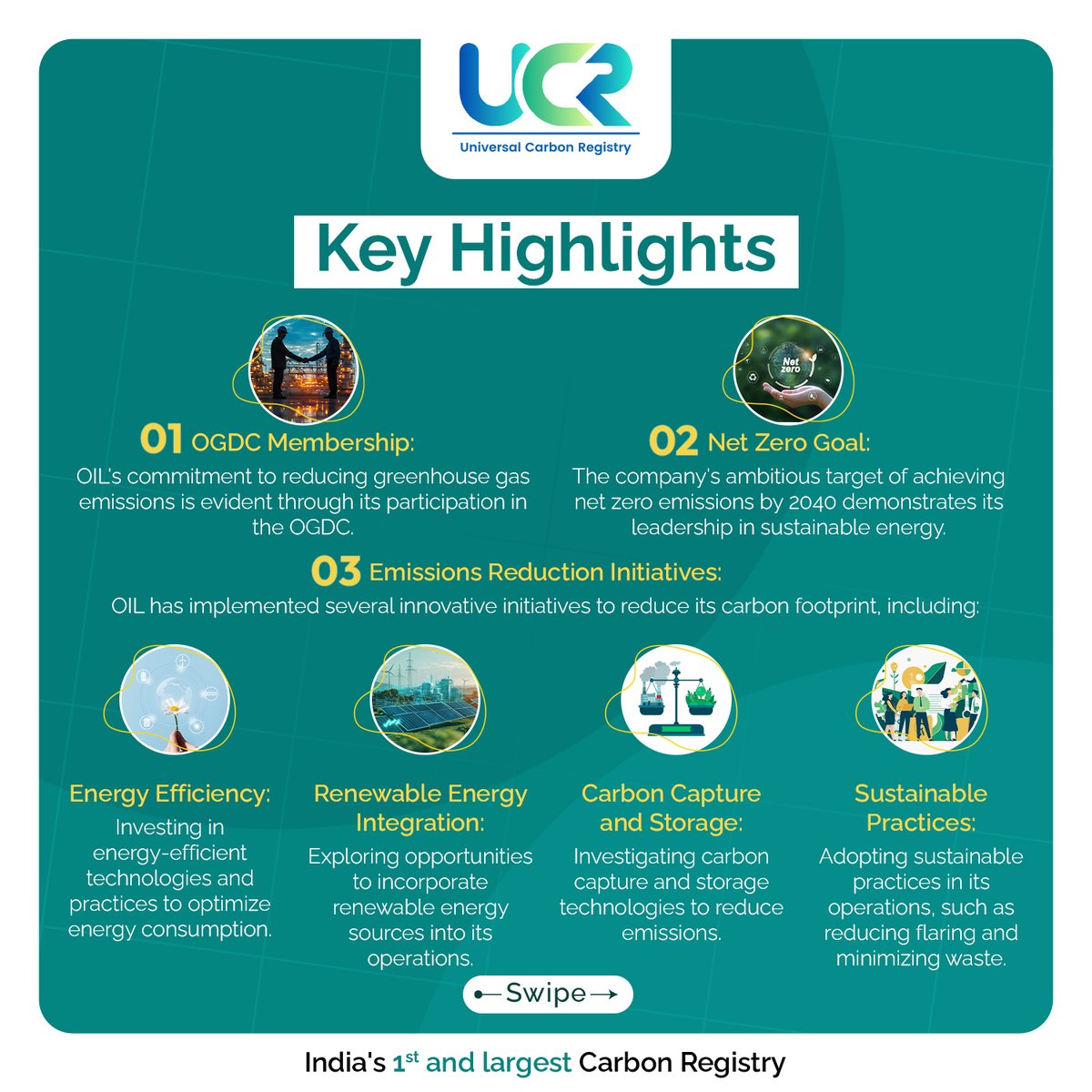 UCR
Universal Carbon Registry

Key Highlights

Net zero

01 OGDC Membership:
OIL's commitment to reducing greenhouse gas emissions is evident through its participation in the OGDC.

02 Net Zero Goal:
The company's ambitious target of achieving net zero emissions by 2040 demonstrates its leadership in sustainable energy.

03 Emissions Reduction Initiatives:
OIL has implemented several innovative initiatives to reduce its carbon footprint, including:

Energy Efficiency:
Investing in energy-efficient technologies and practices to optimize energy consumption.

Renewable Energy Integration:
Exploring opportunities to incorporate renewable energy sources into its operations.

Carbon Capture and Storage:
Investigating carbon capture and storage technologies to reduce emissions.

Sustainable Practices:
Adopting sustainable practices in its operations, such as reducing flaring and minimizing waste.

Swipe

India's $1^{st}$ and largest Carbon Registry